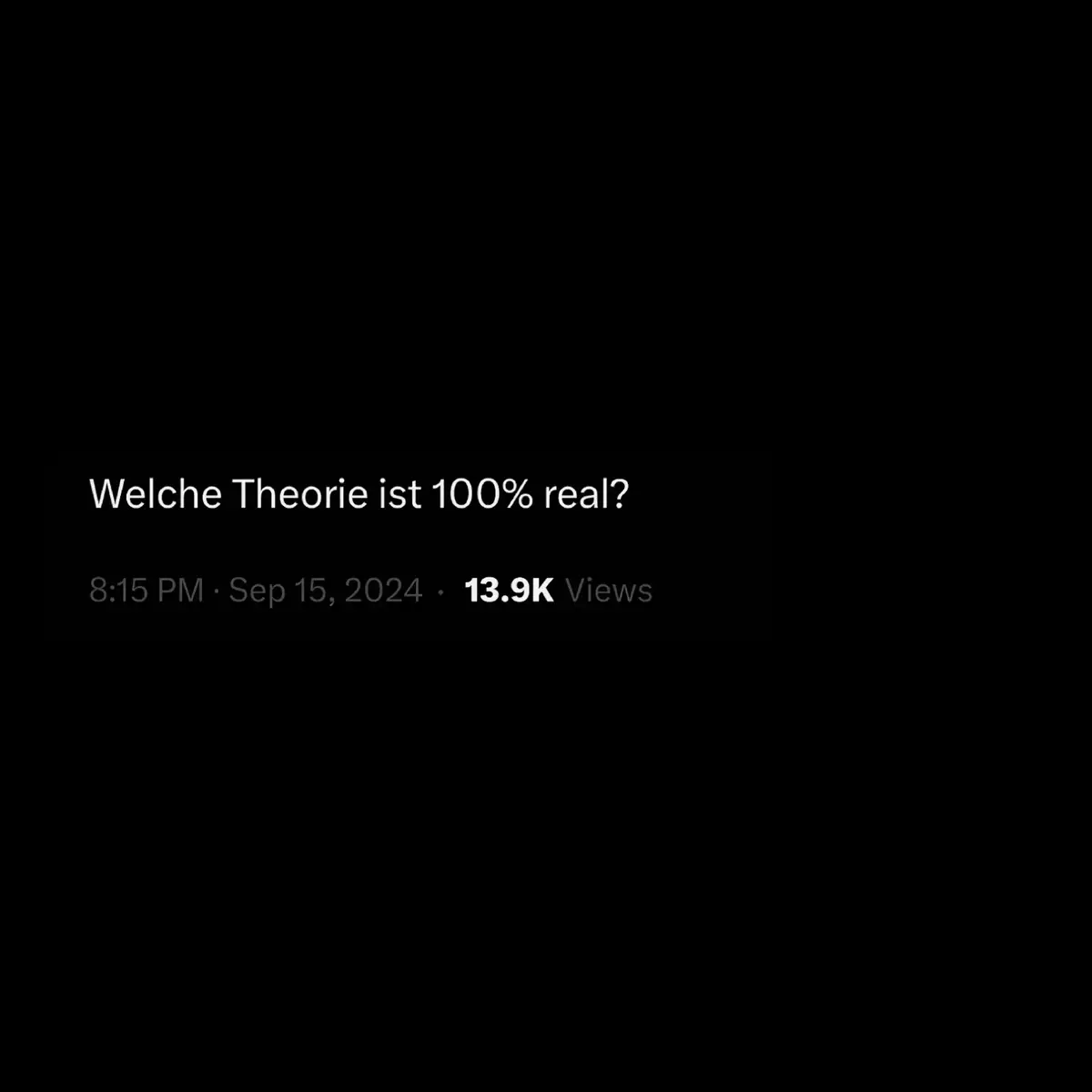 Welche Theorie ist 100% real?

8:15 PM · Sep 15, 2024 · 13.9K Views